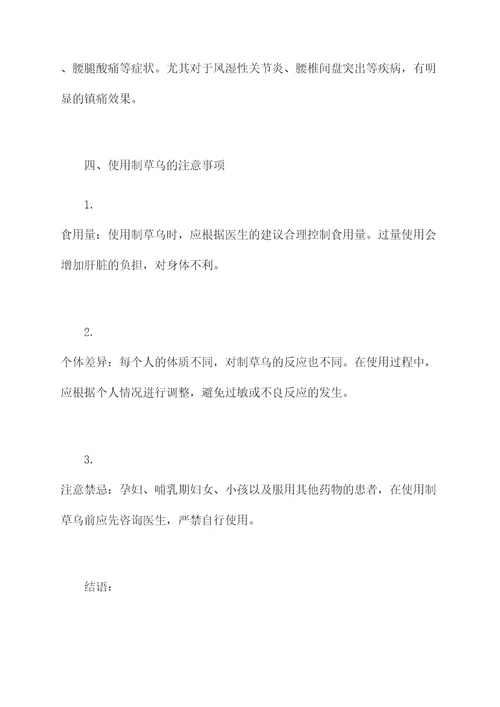 、腰腿酸痛等症状。尤其对于风湿性关节炎、腰椎间盘突出等疾病，有明显的镇痛效果。

四、使用制草乌的注意事项

1.

食用量：使用制草乌时，应根据医生的建议合理控制食用量。过量使用会增加肝脏的负担，对身体不利。

2.

个体差异：每个人的体质不同，对制草乌的反应也不同。在使用过程中，应根据个人情况进行调整，避免过敏或不良反应的发生。

3.

注意禁忌：孕妇、哺乳期妇女、小孩以及服用其他药物的患者，在使用制草乌前应先咨询医生，严禁自行使用。

结语：